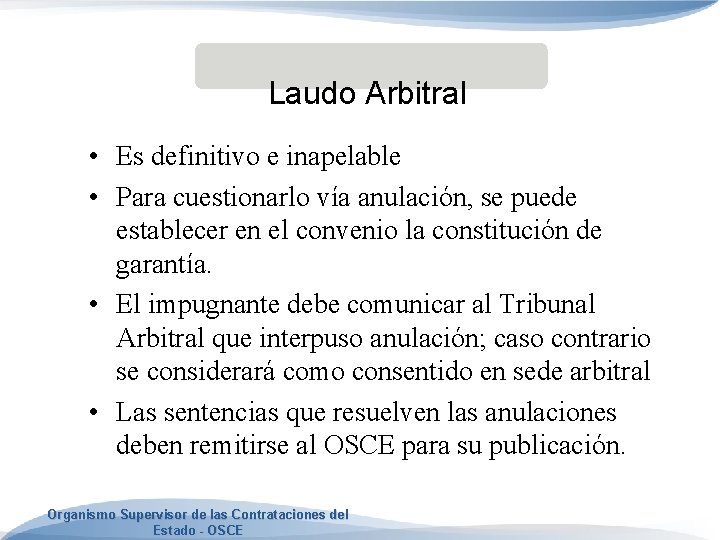 Laudo Arbitral

• Es definitivo e inapelable
• Para cuestionarlo vía anulación, se puede establecer en el convenio la constitución de garantía.
• El impugnante debe comunicar al Tribunal Arbitral que interpuso anulación; caso contrario se considerará como consentido en sede arbitral
• Las sentencias que resuelven las anulaciones deben remitirse al OSCE para su publicación.

Organismo Supervisor de las Contrataciones del Estado - OSCE